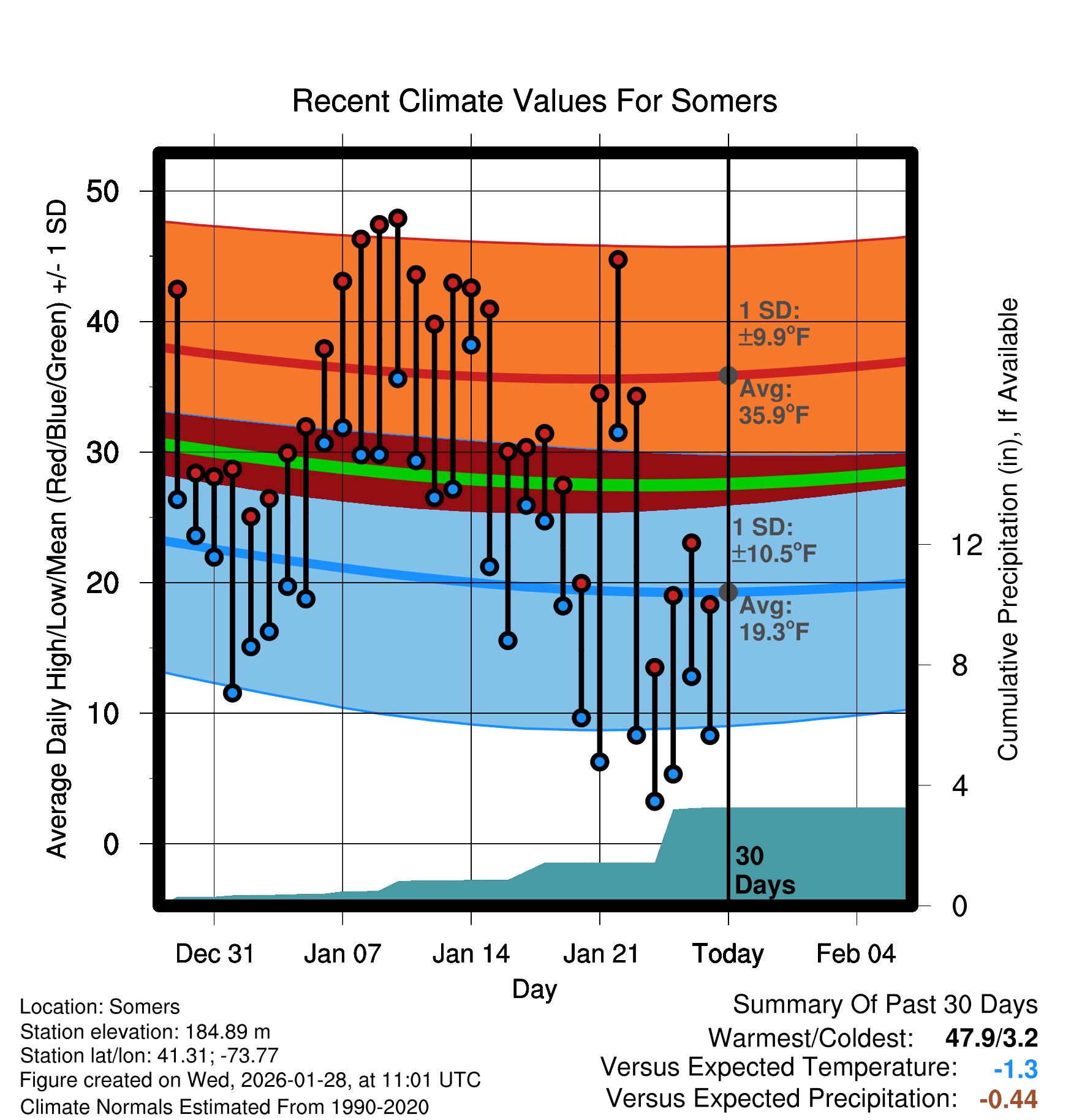 Recent Climate Values For Somers

Average Daily High/Low/Mean (Red/Blue/Green) +/- 1 SD

50
40
30
20
10
0

1 SD: ±9.9°F
Avg: 35.9°F
1 SD: ±10.5°F
Avg: 19.3°F
30 Days

Cumulative Precipitation (in), If Available

12
8
4
0

Dec 31
Jan 07
Jan 14
Jan 21
Today
Feb 04
Day

Location: Somers
Station elevation: 184.89 m
Station lat/lon: 41.31; -73.77
Figure created on Wed, 2026-01-28, at 11:01 UTC
Climate Normals Estimated From 1990-2020

Summary Of Past 30 Days
Warmest/Coldest: 47.9/3.2
Versus Expected Temperature: -1.3
Versus Expected Precipitation: -0.44